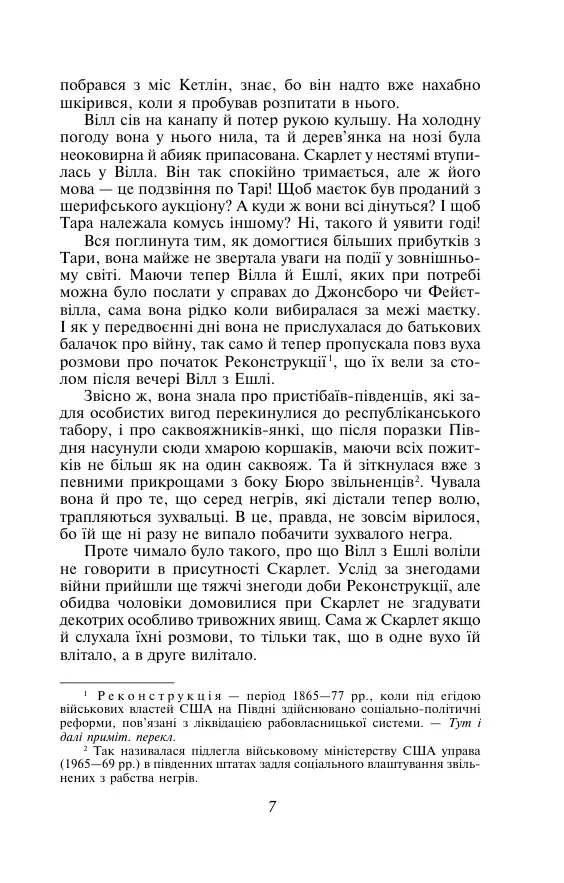 побрався з міс Кетлін, знає, бо він надто вже нахабно шкірився, коли я пробував розпитати в нього.

Вілл сів на канапу й потер рукою кульшу. На холодну погоду вона у нього нила, та й дерев'янка на нозі була неоковирна й абияк припасована. Скарлет у нестямі втупилась у Вілла. Він так спокійно тримається, але ж його мова — це подзвіння по Тарі! Щоб маєток був проданий з шерифського аукціону? А куди ж вони всі дінуться? І щоб Тара належала комусь іншому? Ні, такого й уявити годі!

Вся поглинута тим, як домогтися більших прибутків з Тари, вона майже не звертала уваги на події у зовнішньому світі. Маючи тепер Вілла й Ешлі, яких при потребі можна було послати у справах до Джонсборо чи Фейєтвілла, сама вона рідко коли вибиралася за межі маєтку. І як у передвоєнні дні вона не прислухалася до батькових балачок про війну, так само й тепер пропускала повз вуха розмови про початок Реконструкції$^1$, що їх вели за столом після вечері Вілл з Ешлі.

Звісно ж, вона знала про пристібаїв-південців, які задля особистих вигод перекинулися до республіканського табору, і про саквояжників-янкі, що після поразки Півдня насунули сюди хмарою коршаків, маючи всіх пожитків не більш як на один саквояж. Та й зіткнулася вже з певними прикрощами з боку Бюро звільненців$^2$. Чувала вона й про те, що серед негрів, які дістали тепер волю, трапляються зухвальці. В це, правда, не зовсім вірилося, бо їй ще ні разу не випало побачити зухвалого негра.

Проте чимало було такого, про що Вілл з Ешлі воліли не говорити в присутності Скарлет. Услід за знегодами війни прийшли ще тяжчі знегоди доби Реконструкції, але обидва чоловіки домовилися при Скарлет не згадувати декотрих особливо тривожних явищ. Сама ж Скарлет якщо й слухала їхні розмови, то тільки так, що в одне вухо їй влітало, а в друге вилітало.

$^1$ Реконструкція — період 1865—77 рр., коли під егідою військових властей США на Півдні здійснювано соціально-політичні реформи, пов'язані з ліквідацією рабовласницької системи. — Тут і далі приміт. перекл.

$^2$ Так називалася підлегла військовому міністерству США управа (1965—69 рр.) в південних штатах задля соціального влаштування звільнених з рабства негрів.

7